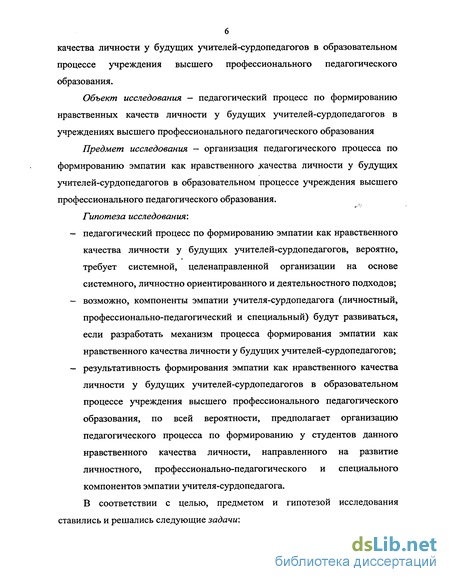 6

качества личности у будущих учителей-сурдопедагогов в образовательном процессе учреждения высшего профессионального педагогического образования.

Объект исследования – педагогический процесс по формированию нравственных качеств личности у будущих учителей-сурдопедагогов в учреждениях высшего профессионального педагогического образования

Предмет исследования – организация педагогического процесса по формированию эмпатии как нравственного качества личности у будущих учителей-сурдопедагогов в образовательном процессе учреждения высшего профессионального педагогического образования.

Гипотеза исследования:

– педагогический процесс по формированию эмпатии как нравственного качества личности у будущих учителей-сурдопедагогов, вероятно, требует системной, целенаправленной организации на основе системного, личностно ориентированного и деятельностного подходов;

– возможно, компоненты эмпатии учителя-сурдопедагога (личностный, профессионально-педагогический и специальный) будут развиваться, если разработать механизм процесса формирования эмпатии как нравственного качества личности у будущих учителей-сурдопедагогов;

– результативность формирования эмпатии как нравственного качества личности у будущих учителей-сурдопедагогов в образовательном процессе учреждения высшего профессионального педагогического образования, по всей вероятности, предполагает организацию педагогического процесса по формированию у студентов данного нравственного качества личности, направленного на развитие личностного, профессионально-педагогического и специального компонентов эмпатии учителя-сурдопедагога.

В соответствии с целью, предметом и гипотезой исследования ставились и решались следующие задачи:

dsLib.net
библиотека диссертаций